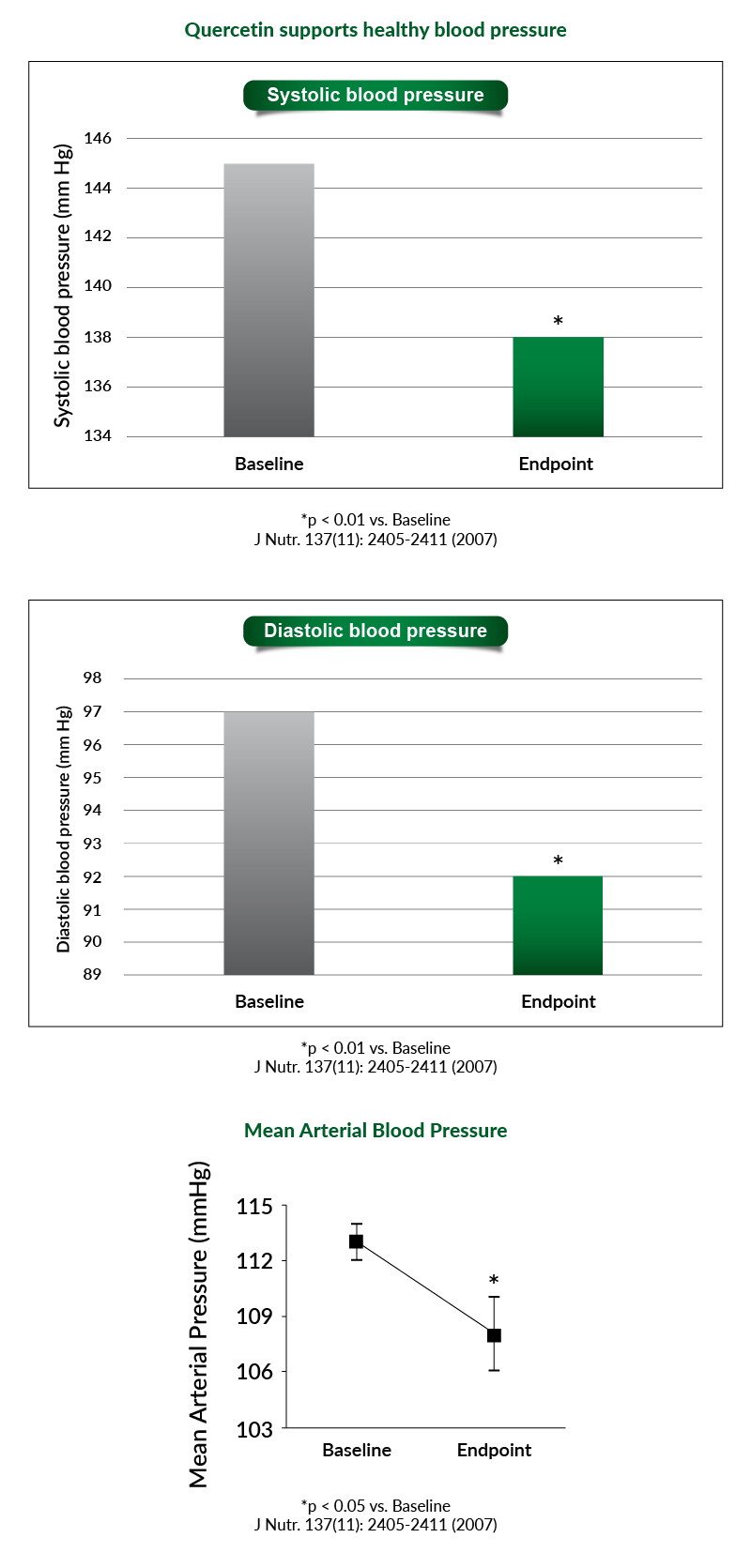 Quercetin supports healthy blood pressure

Systolic blood pressure

Systolic blood pressure (mm Hg)

146
144
142
140
138
136
134

*

Baseline
Endpoint

*p < 0.01 vs. Baseline
J Nutr. 137(11): 2405-2411 (2007)

Diastolic blood pressure

Diastolic blood pressure (mm Hg)

98
97
96
95
94
93
92
91
90
89

*

Baseline
Endpoint

*p < 0.01 vs. Baseline
J Nutr. 137(11): 2405-2411 (2007)

Mean Arterial Blood Pressure

Mean Arterial Pressure (mmHg)

115
112
109
106
103

*

Baseline
Endpoint

*p < 0.05 vs. Baseline
J Nutr. 137(11): 2405-2411 (2007)